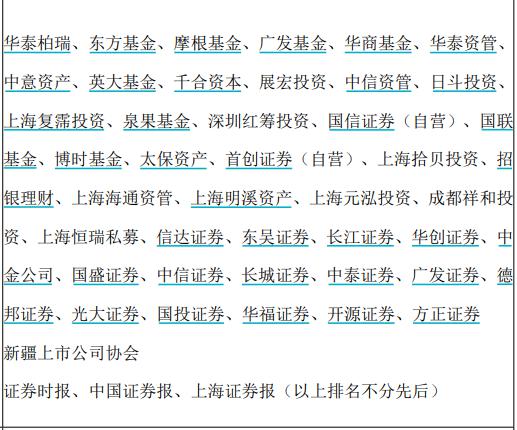 华泰柏瑞、东方基金、摩根基金、广发基金、华商基金、华泰资管、中意资产、英大基金、千合资本、展宏投资、中信资管、日斗投资、上海复霈投资、泉果基金、深圳红筹投资、国信证券（自营）、国联基金、博时基金、太保资产、首创证券（自营）、上海拾贝投资、招银理财、上海海通资管、上海明溪资产、上海元泓投资、成都祥和投资、上海恒瑞私募、信达证券、东吴证券、长江证券、华创证券、中金公司、国盛证券、中信证券、长城证券、中泰证券、广发证券、德邦证券、光大证券、国投证券、华福证券、开源证券、方正证券

新疆上市公司协会

证券时报、中国证券报、上海证券报（以上排名不分先后）